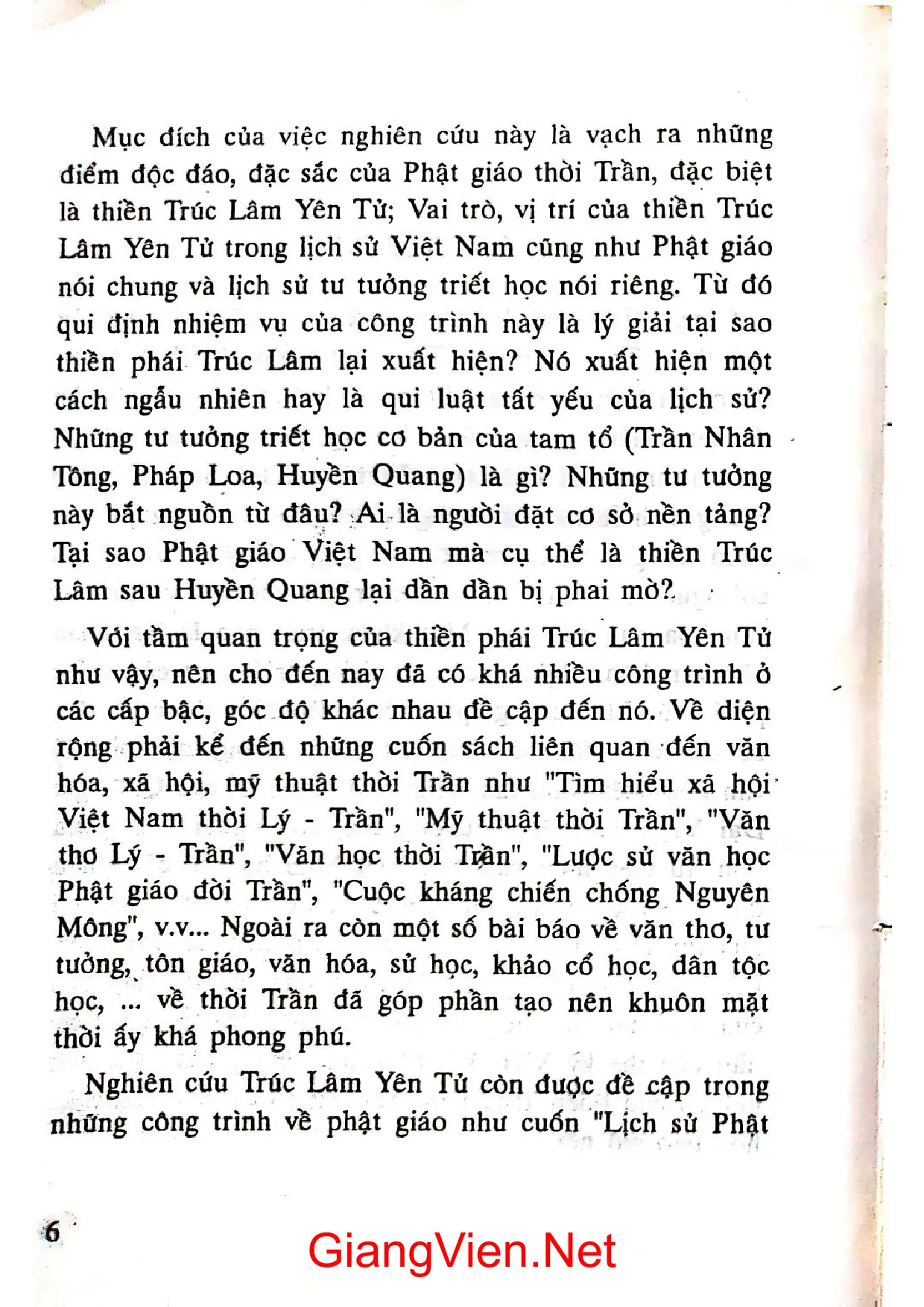 Mục đích của việc nghiên cứu này là vạch ra những điểm độc đáo, đặc sắc của Phật giáo thời Trần, đặc biệt là thiền Trúc Lâm Yên Tử; Vai trò, vị trí của thiền Trúc Lâm Yên Tử trong lịch sử Việt Nam cũng như Phật giáo nói chung và lịch sử tư tưởng triết học nói riêng. Từ đó qui định nhiệm vụ của công trình này là lý giải tại sao thiền phái Trúc Lâm lại xuất hiện? Nó xuất hiện một cách ngẫu nhiên hay là qui luật tất yếu của lịch sử? Những tư tưởng triết học cơ bản của tam tổ (Trần Nhân Tông, Pháp Loa, Huyền Quang) là gì? Những tư tưởng này bắt nguồn từ đâu? Ai là người đặt cơ sở nền tảng? Tại sao Phật giáo Việt Nam mà cụ thể là thiền Trúc Lâm sau Huyền Quang lại dần dần bị phai mờ?

Với tầm quan trọng của thiền phái Trúc Lâm Yên Tử như vậy, nên cho đến nay đã có khá nhiều công trình ở các cấp bậc, góc độ khác nhau đề cập đến nó. Về diện rộng phải kể đến những cuốn sách liên quan đến văn hóa, xã hội, mỹ thuật thời Trần như "Tìm hiểu xã hội Việt Nam thời Lý - Trần", "Mỹ thuật thời Trần", "Văn thơ Lý - Trần", "Văn học thời Trần", "Lược sử văn học Phật giáo đời Trần", "Cuộc kháng chiến chống Nguyên Mông", v.v... Ngoài ra còn một số bài báo về văn thơ, tư tưởng, tôn giáo, văn hóa, sử học, khảo cổ học, dân tộc học, ... về thời Trần đã góp phần tạo nên khuôn mặt thời ấy khá phong phú.

Nghiên cứu Trúc Lâm Yên Tử còn được đề cập trong những công trình về phật giáo như cuốn "Lịch sử Phật

6

GiangVien.Net